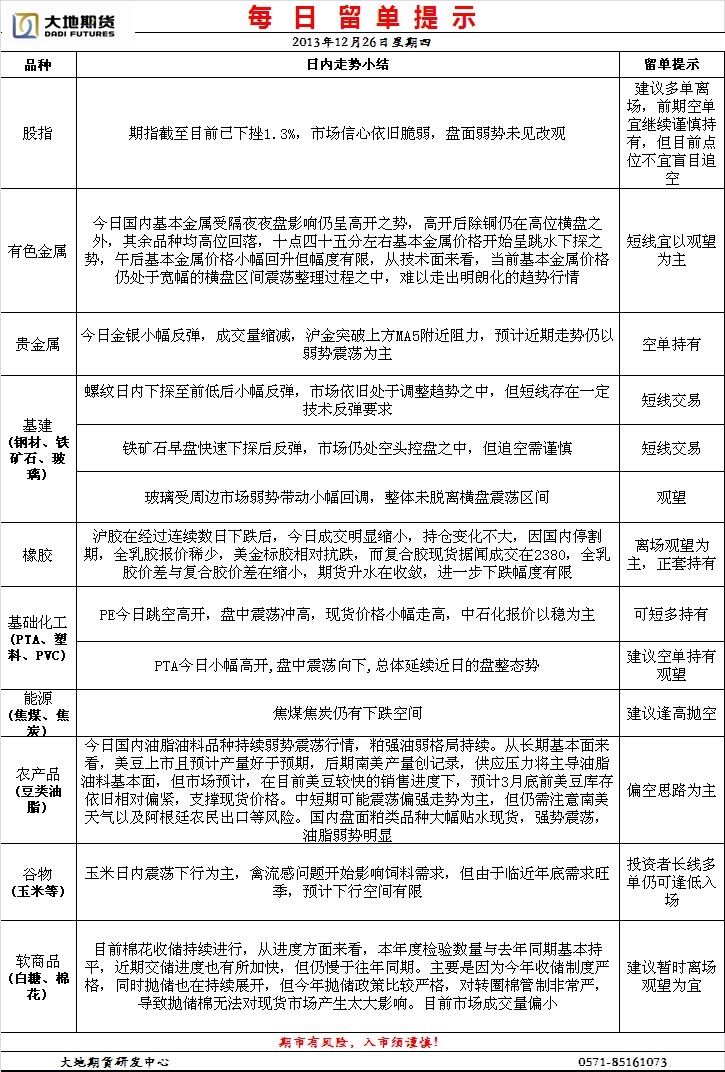 大地期货
DADI FUTURES

每 日 留 单 提 示

2013年12月26日星期四

| 品种 | 日内走势小结 | 留单提示 |
|---|---|---|
| 股指 | 期指截至目前已下挫1.3%，市场信心依旧脆弱，盘面弱势未见改观 | 建议多单离场，前期空单宜继续谨慎持有，但目前点位不宜盲目追空 |
| 有色金属 | 今日国内基本金属受隔夜夜盘影响仍呈高开之势，高开后除铜仍在高位横盘之外，其余品种均高位回落，十点四十五分左右基本金属价格开始呈跳水下探之势，午后基本金属价格小幅回升但幅度有限，从技术面来看，当前基本金属价格仍处于宽幅的横盘区间震荡整理过程之中，难以走出明朗化的趋势行情 | 短线宜以观望为主 |
| 贵金属 | 今日金银小幅反弹，成交量缩减，沪金突破上方MA5附近阻力，预计近期走势仍以弱势震荡为主 | 空单持有 |
| 基建（钢材、铁矿石、玻璃） | 螺纹日内下探至前低后小幅反弹，市场依旧处于调整趋势之中，但短线存在一定技术反弹要求 | 短线交易 |
|  | 铁矿石早盘快速下探后反弹，市场仍处空头控盘之中，但追空需谨慎 | 短线交易 |
|  | 玻璃受周边市场弱势带动小幅回调，整体未脱离横盘震荡区间 | 观望 |
| 橡胶 | 沪胶在经过连续数日下跌后，今日成交明显缩小，持仓变化不大，因国内停割期，全乳胶报价稀少，美金标胶相对抗跌，而复合胶现货据闻成交在2380，全乳胶价差与复合胶价差在缩小，期货升水在收敛，进一步下跌幅度有限 | 离场观望为主，正套持有 |
| 基础化工（PTA、塑料、PVC） | PE今日跳空高开，盘中震荡冲高，现货价格小幅走高，中石化报价以稳为主 | 可短多持有 |
|  | PTA今日小幅高开,盘中震荡向下,总体延续近日的盘整态势 | 建议空单持有观望 |
| 能源（焦煤、焦炭） | 焦煤焦炭仍有下跌空间 | 建议逢高抛空 |
| 农产品（豆类油脂） | 今日国内油脂油料品种持续弱势震荡行情，粕强油弱格局持续。从长期基本面来看，美豆上市且预计产量好于预期，后期南美产量创记录，供应压力将主导油脂油料基本面，但市场预计，在目前美豆较快的销售进度下，预计3月底前美豆库存依旧相对偏紧，支撑现货价格。中短期可能震荡偏强走势为主，但仍需注意南美天气以及阿根廷农民出口等风险。国内盘面粕类品种大幅贴水现货，强势震荡，油脂弱势明显 | 偏空思路为主 |
| 谷物（玉米等） | 玉米日内震荡下行为主，禽流感问题开始影响饲料需求，但由于临近年底需求旺季，预计下行空间有限 | 投资者长线多单仍可逢低入场 |
| 软商品（白糖、棉花） | 目前棉花收储持续进行，从进度方面来看，本年度检验数量与去年同期基本持平，近期交储进度也有所加快，但仍慢于往年同期。主要是因为今年收储制度严格，同时抛储也在持续展开，但今年抛储政策比较严格，对转圈棉管制非常严，导致抛储棉无法对现货市场产生太大影响。目前市场成交量偏小 | 建议暂时离场观望为宜 |

期市有风险，入市须谨慎！

大地期货研发中心　　0571-85161073